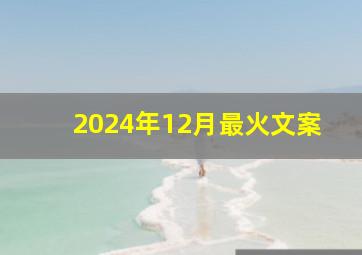 2024年12月最火文案